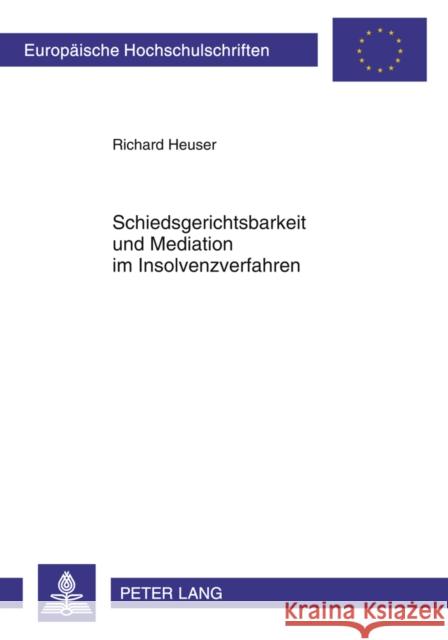 Europäische Hochschulschriften

Richard Heuser

Schiedsgerichtsbarkeit und Mediation im Insolvenzverfahren

PETER LANG

Książki